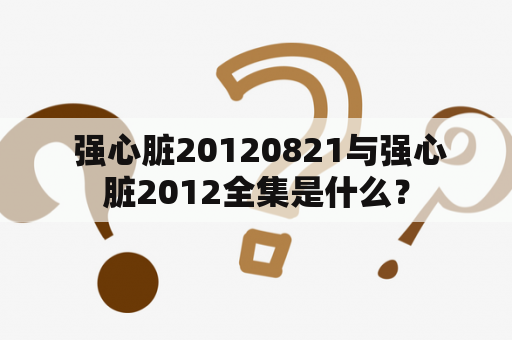 强心脏20120821与强心脏2012全集是什么？